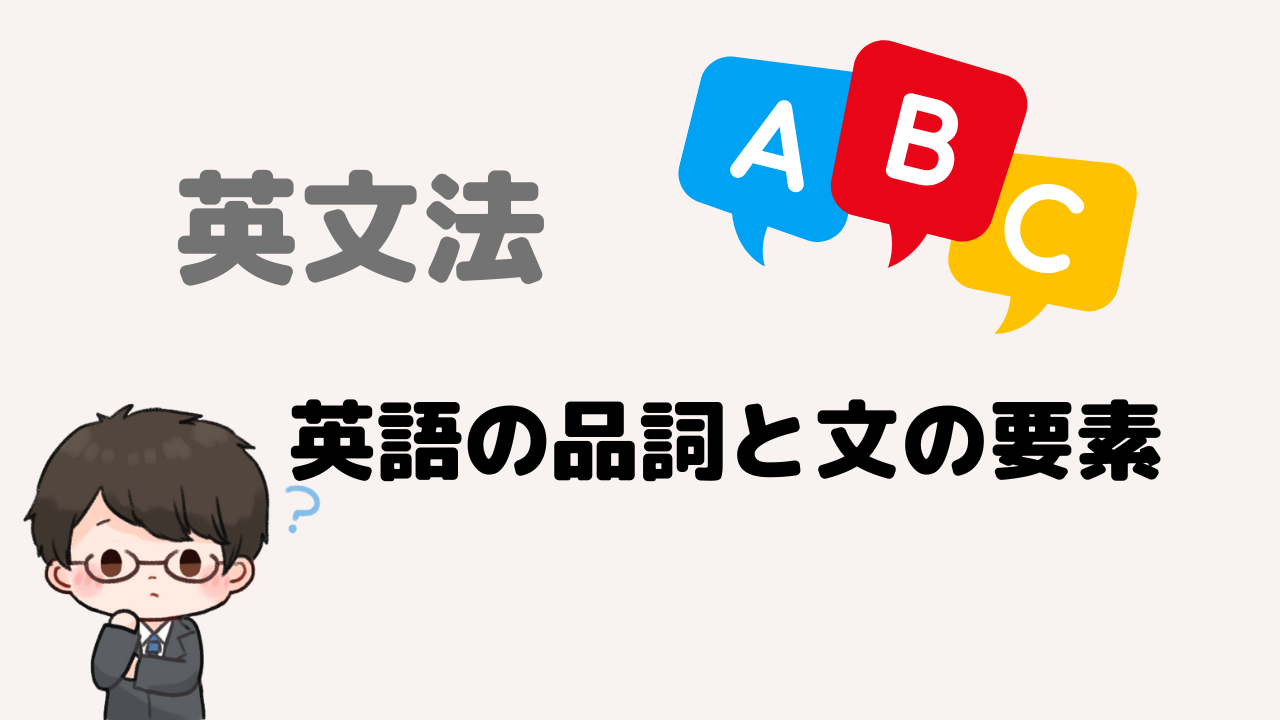 英文法

A B C

英語の品詞と文の要素

?